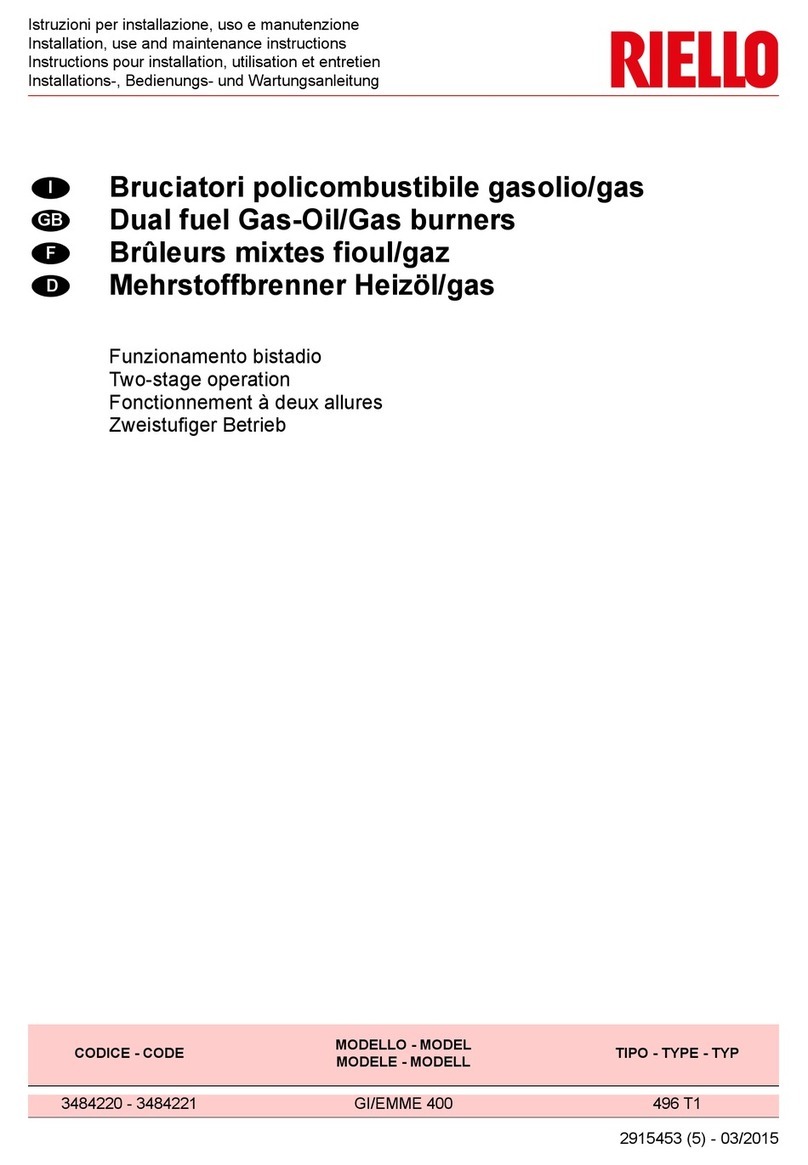 Istruzioni per installazione, uso e manutenzione
Installation, use and maintenance instructions
Instructions pour installation, utilisation et entretien
Installations-, Bedienungs- und Wartungsanleitung

RIELLO

I Bruciatori policombustibile gasolio/gas
GB Dual fuel Gas-Oil/Gas burners
F Brûleurs mixtes fioul/gaz
D Mehrstoffbrenner Heizöl/gas

Funzionamento bistadio
Two-stage operation
Fonctionnement à deux allures
Zweistufiger Betrieb

| CODICE - CODE | MODELLO - MODEL MODELE - MODELL | TIPO - TYPE - TYP |
|---|---|---|
| 3484220 - 3484221 | GI/EMME 400 | 496 T1 |

2915453 (5) - 03/2015